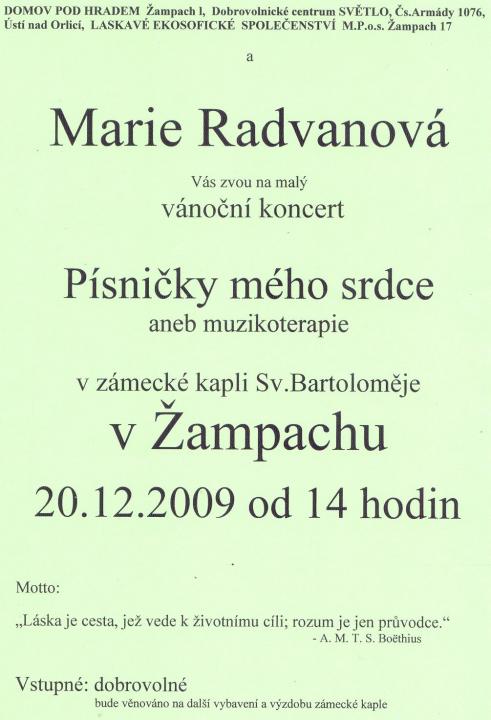 DOMOV POD HRADEM Žampach l, Dobrovolnické centrum SVĚTLO, Čs.Armády 1076, Ústí nad Orlicí, LASKAVÉ EKOSOFICKÉ SPOLEČENSTVÍ M.P.o.s. Žampach 17

a

Marie Radvanová

Vás zvou na malý
vánoční koncert

Písničky mého srdce
aneb muzikoterapie

v zámecké kapli Sv.Bartoloměje
v Žampachu
20.12.2009 od 14 hodin

Motto:

„Láska je cesta, jež vede k životnímu cíli; rozum je jen průvodce.“
- A. M. T. S. Boëthius

Vstupné: dobrovolné
bude věnováno na další vybavení a výzdobu zámecké kaple